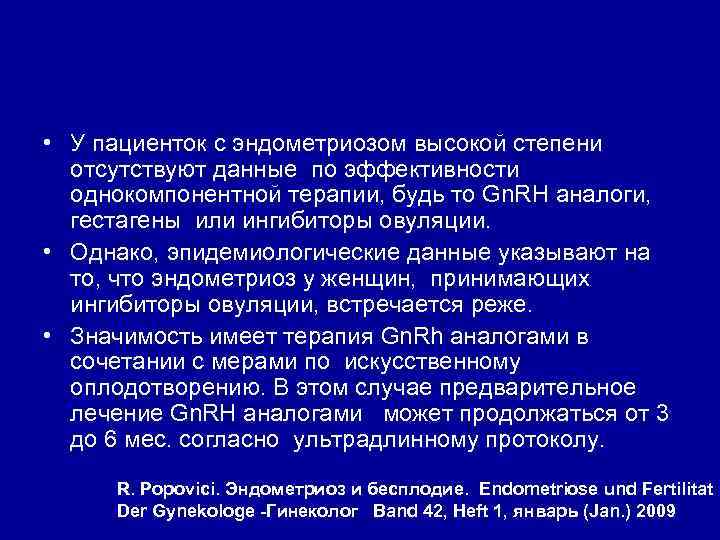 • У пациенток с эндометриозом высокой степени отсутствуют данные по эффективности однокомпонентной терапии, будь то GnRH аналоги, гестагены или ингибиторы овуляции.

• Однако, эпидемиологические данные указывают на то, что эндометриоз у женщин, принимающих ингибиторы овуляции, встречается реже.

• Значимость имеет терапия GnRh аналогами в сочетании с мерами по искусственному оплодотворению. В этом случае предварительное лечение GnRH аналогами может продолжаться от 3 до 6 мес. согласно ультрадлинному протоколу.

R. Popovici. Эндометриоз и бесплодие. Endometriose und Fertilitat Der Gynekologe -Гинеколог Band 42, Heft 1, январь (Jan.) 2009